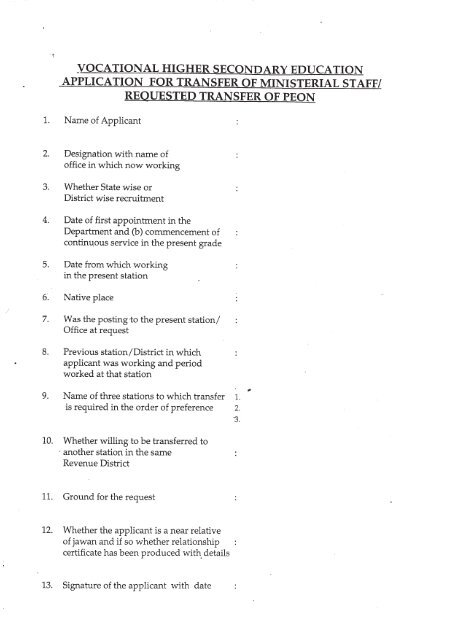 VOCATIONAL HIGHER SECONDARY EDUCATION
APPLICATION FOR TRANSFER OF MINISTERIAL STAFF/
REQUESTED TRANSFER OF PEON

1. Name of Applicant :

2. Designation with name of office in which now working :

3. Whether State wise or District wise recruitment :

4. Date of first appointment in the Department and (b) commencement of continuous service in the present grade :

5. Date from which working in the present station :

6. Native place :

7. Was the posting to the present station/ Office at request :

8. Previous station/District in which applicant was working and period worked at that station :

9. Name of three stations to which transfer is required in the order of preference 1.
2.
3.

10. Whether willing to be transferred to another station in the same Revenue District :

11. Ground for the request :

12. Whether the applicant is a near relative of jawan and if so whether relationship certificate has been produced with details :

13. Signature of the applicant with date :